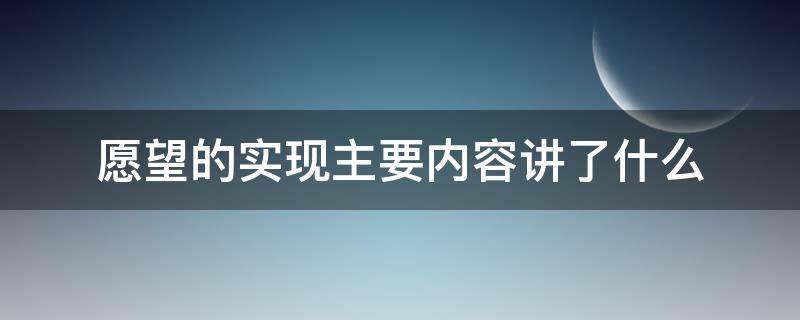 愿望的实现主要内容讲了什么